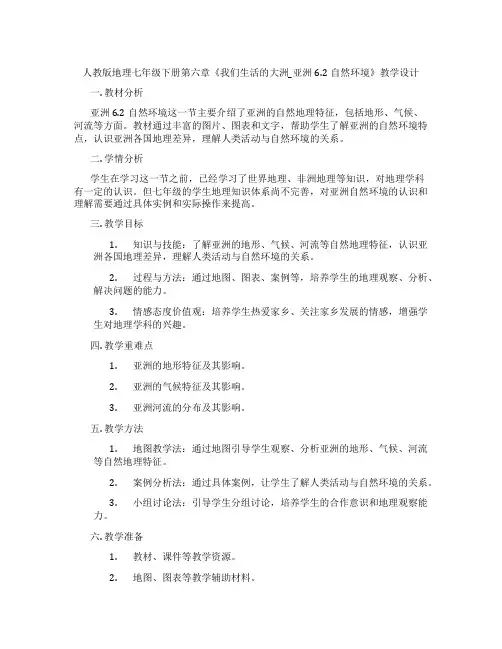 人教版地理七年级下册第六章《我们生活的大洲_亚洲 6.2 自然环境》教学设计

一. 教材分析

亚洲 6.2 自然环境这一节主要介绍了亚洲的自然地理特征，包括地形、气候、河流等方面。教材通过丰富的图片、图表和文字，帮助学生了解亚洲的自然环境特点，认识亚洲各国地理差异，理解人类活动与自然环境的关系。

二. 学情分析

学生在学习这一节之前，已经学习了世界地理、非洲地理等知识，对地理学科有一定的认识。但七年级的学生地理知识体系尚不完善，对亚洲自然环境的认识和理解需要通过具体实例和实际操作来提高。

三. 教学目标

1. 知识与技能：了解亚洲的地形、气候、河流等自然地理特征，认识亚洲各国地理差异，理解人类活动与自然环境的关系。

2. 过程与方法：通过地图、图表、案例等，培养学生的地理观察、分析、解决问题的能力。

3. 情感态度价值观：培养学生热爱家乡、关注家乡发展的情感，增强学生对地理学科的兴趣。

四. 教学重难点

1. 亚洲的地形特征及其影响。

2. 亚洲的气候特征及其影响。

3. 亚洲河流的分布及其影响。

五. 教学方法

1. 地图教学法：通过地图引导学生观察、分析亚洲的地形、气候、河流等自然地理特征。

2. 案例分析法：通过具体案例，让学生了解人类活动与自然环境的关系。

3. 小组讨论法：引导学生分组讨论，培养学生的合作意识和地理观察能力。

六. 教学准备

1. 教材、课件等教学资源。

2. 地图、图表等教学辅助材料。